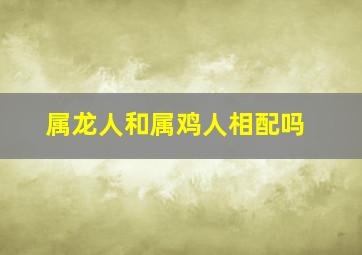 属龙人和属鸡人相配吗